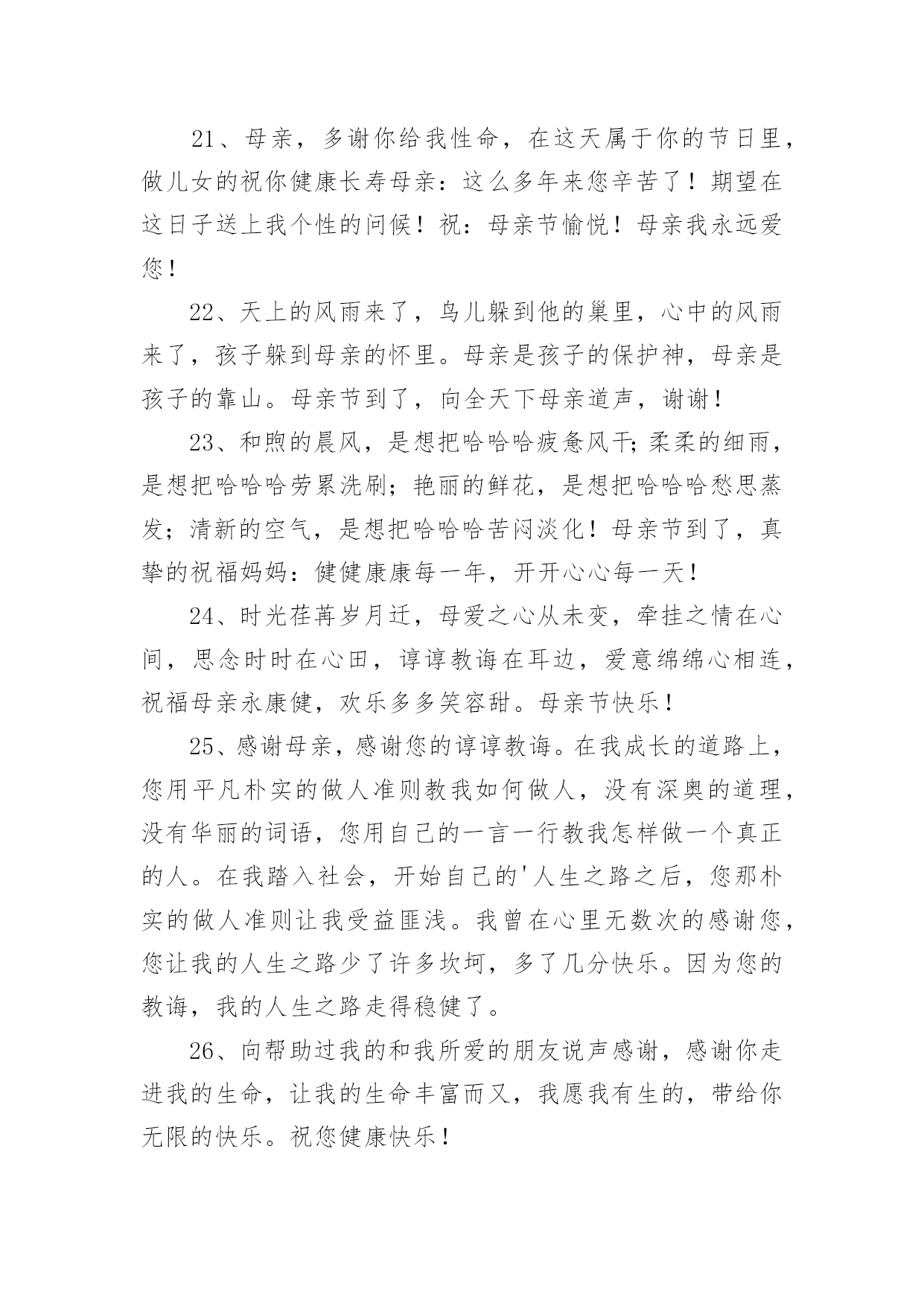 21、母亲，多谢你给我性命，在这天属于你的节日里，做儿女的祝你健康长寿母亲：这么多年来您辛苦了！期望在这日子送上我个性的问候！祝：母亲节愉悦！母亲我永远爱您！

22、天上的风雨来了，鸟儿躲到他的巢里，心中的风雨来了，孩子躲到母亲的怀里。母亲是孩子的保护神，母亲是孩子的靠山。母亲节到了，向全天下母亲道声，谢谢！

23、和煦的晨风，是想把哈哈哈疲惫风干;柔柔的细雨，是想把哈哈哈劳累洗刷；艳丽的鲜花，是想把哈哈哈愁思蒸发；清新的空气，是想把哈哈哈苦闷淡化！母亲节到了，真挚的祝福妈妈：健健康康每一年，开开心心每一天！

24、时光荏苒岁月迁，母爱之心从未变，牵挂之情在心间，思念时时在心田，谆谆教诲在耳边，爱意绵绵心相连，祝福母亲永康健，欢乐多多笑容甜。母亲节快乐！

25、感谢母亲，感谢您的谆谆教诲。在我成长的道路上，您用平凡朴实的做人准则教我如何做人，没有深奥的道理，没有华丽的词语，您用自己的一言一行教我怎样做一个真正的人。在我踏入社会，开始自己的'人生之路之后，您那朴实的做人准则让我受益匪浅。我曾在心里无数次的感谢您，您让我的人生之路少了许多坎坷，多了几分快乐。因为您的教诲，我的人生之路走得稳健了。

26、向帮助过我的和我所爱的朋友说声感谢，感谢你走进我的生命，让我的生命丰富而又，我愿我有生的，带给你无限的快乐。祝您健康快乐！